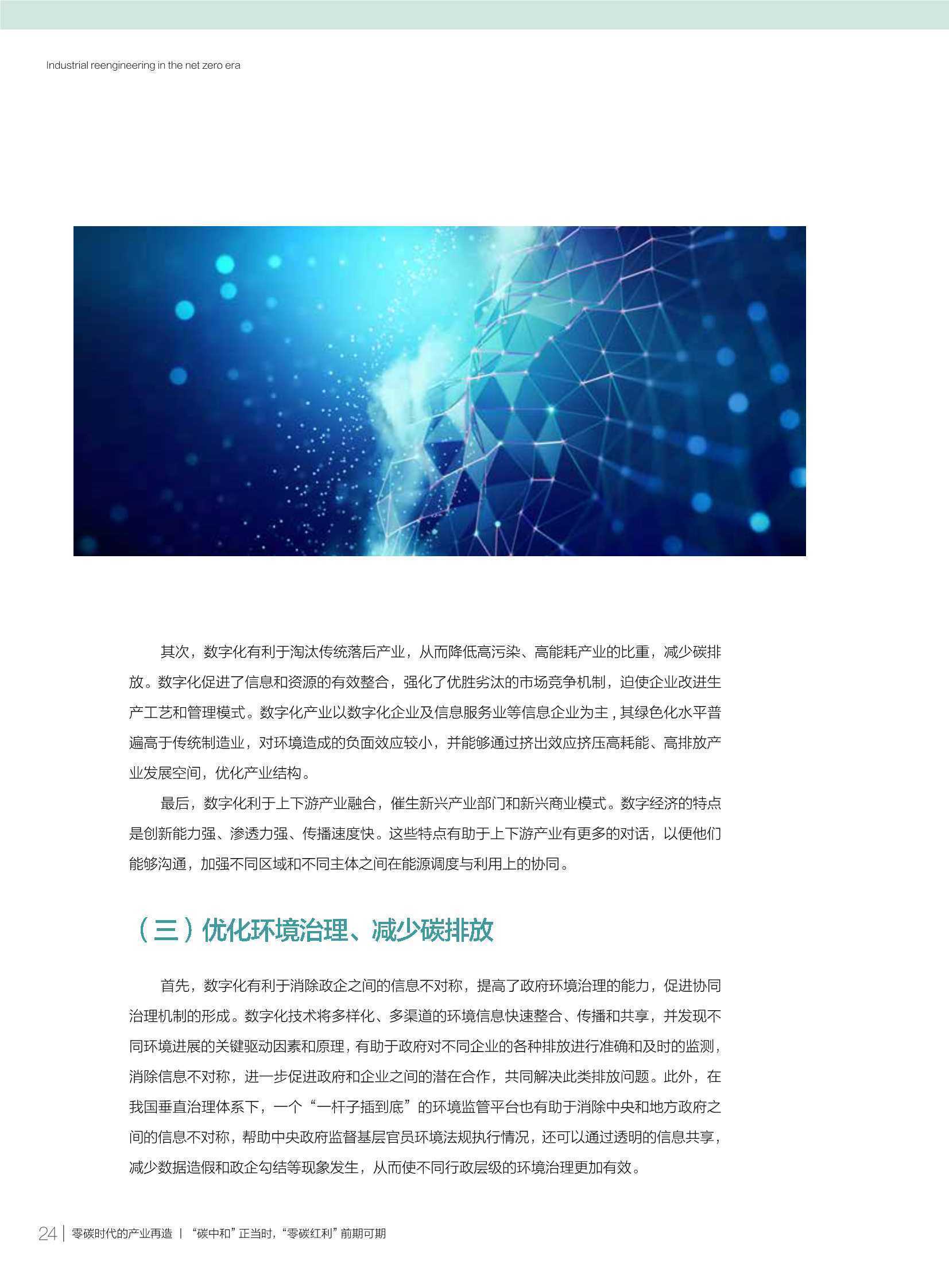 Industrial reengineering in the net zero era

其次，数字化有利于淘汰传统落后产业，从而降低高污染、高能耗产业的比重，减少碳排放。数字化促进了信息和资源的有效整合，强化了优胜劣汰的市场竞争机制，迫使企业改进生产工艺和管理模式。数字化产业以数字化企业及信息服务业等信息企业为主，其绿色化水平普遍高于传统制造业，对环境造成的负面效应较小，并能够通过挤出效应挤压高耗能、高排放产业发展空间，优化产业结构。

最后，数字化利于上下游产业融合，催生新兴产业部门和新兴商业模式。数字经济的特点是创新能力强、渗透力强、传播速度快。这些特点有助于上下游产业有更多的对话，以便他们能够沟通，加强不同区域和不同主体之间在能源调度与利用上的协同。

（三）优化环境治理、减少碳排放

首先，数字化有利于消除政企之间的信息不对称，提高了政府环境治理的能力，促进协同治理机制的形成。数字化技术将多样化、多渠道的环境信息快速整合、传播和共享，并发现不同环境进展的关键驱动因素和原理，有助于政府对不同企业的各种排放进行准确和及时的监测，消除信息不对称，进一步促进政府和企业之间的潜在合作，共同解决此类排放问题。此外，在我国垂直治理体系下，一个“一杆子插到底”的环境监管平台也有助于消除中央和地方政府之间的信息不对称，帮助中央政府监督基层官员环境法规执行情况，还可以通过透明的信息共享，减少数据造假和政企勾结等现象发生，从而使不同行政层级的环境治理更加有效。

24 | 零碳时代的产业再造 | “碳中和”正当时，“零碳红利”前期可期